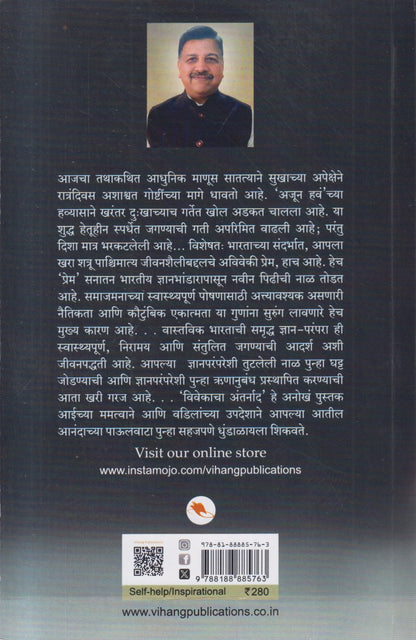 आजचा तथाकथित आधुनिक माणूस सातत्याने सुखाच्या अपेक्षेने रात्रंदिवस अशाश्वत गोष्टींच्या मागे धावतो आहे. 'अजून हवं'च्या हव्यासाने खरंतर दुःखाच्याच गर्तेत खोल अडकत चालला आहे. या शुद्ध हेतूहीन स्पर्धेत जगण्याची गती अपरिमित वाढली आहे; परंतु दिशा मात्र भरकटलेली आहे... विशेषतः भारताच्या संदर्भात, आपला खरा शत्रू पाश्चिमात्य जीवनशैलीबद्दलचे अविवेकी प्रेम, हाच आहे. हेच 'प्रेम' सनातन भारतीय ज्ञानभांडारापासून नवीन पिढीची नाळ तोडत आहे. समाजमनाच्या स्वास्थ्यपूर्ण पोषणासाठी अत्यावश्यक असणारी नैतिकता आणि कौटुंबिक एकात्मता या गुणांना सुरुंग लावणारे हेच मुख्य कारण आहे. . . वास्तविक भारताची समृद्ध ज्ञान-परंपरा ही स्वास्थ्यपूर्ण, निरामय आणि संतुलित जगण्याची आदर्श अशी जीवनपद्धती आहे. आपल्या ज्ञानपरंपरेशी तुटलेली नाळ पुन्हा घट्ट जोडण्याची आणि ज्ञानपरंपरेशी पुन्हा ऋणानुबंध प्रस्थापित करण्याची आता खरी गरज आहे. . . 'विवेकाचा अंतर्नाद' हे अनोखं पुस्तक आईच्या ममत्वाने आणि वडिलांच्या उपदेशाने आपल्या आतील आनंदाच्या पाऊलवाटा पुन्हा सहजपणे धुंडाळायला शिकवते.

Visit our online store
www.instamojo.com/vihangpublications

978-81-88885-76-3
9 788188 885763
Self-help/Inspirational ₹280

www.vihangpublications.co.in